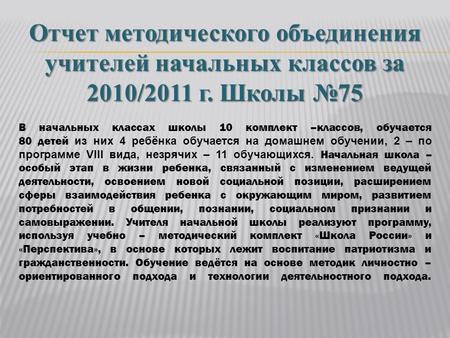 Отчет методического объединения учителей начальных классов за 2010/2011 г. Школы №75

В начальных классах школы 10 комплект –классов, обучается 80 детей из них 4 ребёнка обучается на домашнем обучении, 2 – по программе VIII вида, незрячих – 11 обучающихся. Начальная школа – особый этап в жизни ребенка, связанный с изменением ведущей деятельности, освоением новой социальной позиции, расширением сферы взаимодействия ребенка с окружающим миром, развитием потребностей в общении, познании, социальном признании и самовыражении. Учителя начальной школы реализуют программу, используя учебно – методический комплект «Школа России» и «Перспектива», в основе которых лежит воспитание патриотизма и гражданственности. Обучение ведётся на основе методик личностно – ориентированного подхода и технологии деятельностного подхода.